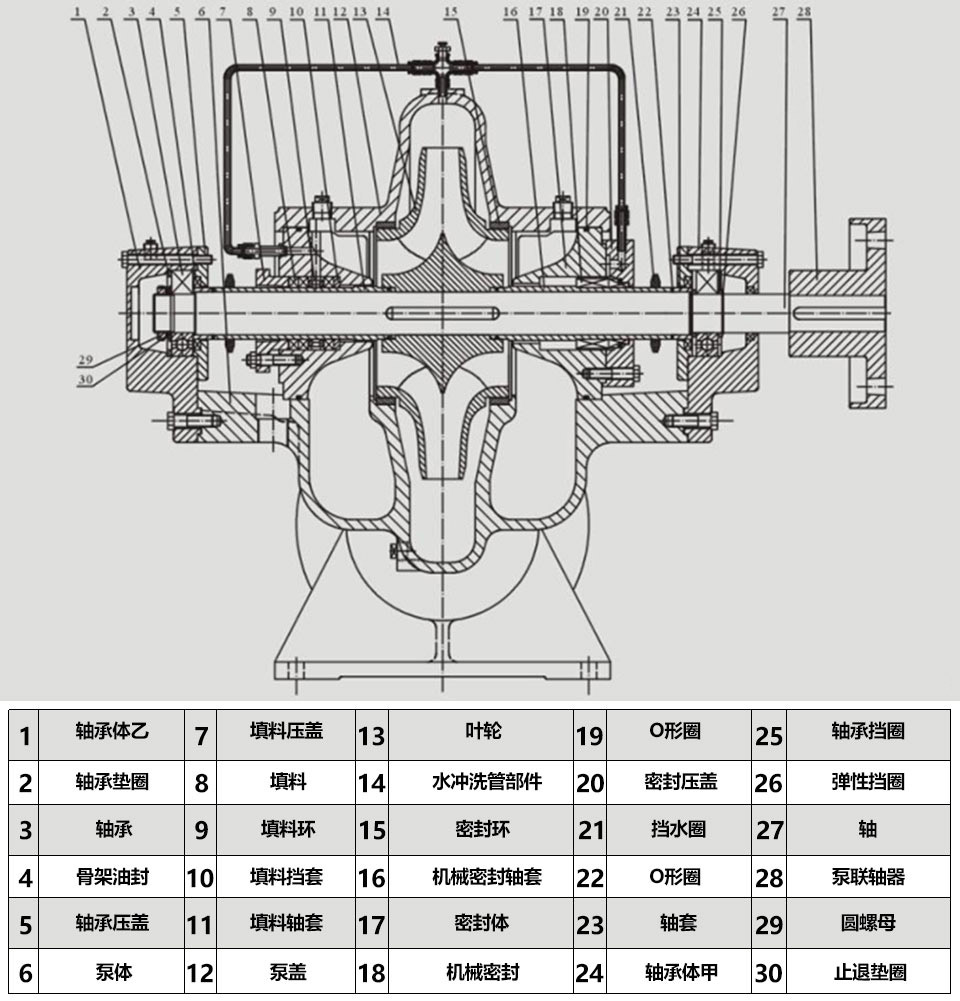 1 2 3 4 5 6 7 8 9 10 11 12 13 14 15 16 17 18 19 20 21 22 23 24 25 26 27 28

29
30

| 1 | 轴承体乙 | 7 | 填料压盖 | 13 | 叶轮 | 19 | O形圈 | 25 | 轴承挡圈 |
|---|---|---|---|---|---|---|---|---|---|
| 2 | 轴承垫圈 | 8 | 填料 | 14 | 水冲洗管部件 | 20 | 密封压盖 | 26 | 弹性挡圈 |
| 3 | 轴承 | 9 | 填料环 | 15 | 密封环 | 21 | 挡水圈 | 27 | 轴 |
| 4 | 骨架油封 | 10 | 填料挡套 | 16 | 机械密封轴套 | 22 | O形圈 | 28 | 泵联轴器 |
| 5 | 轴承压盖 | 11 | 填料轴套 | 17 | 密封体 | 23 | 轴套 | 29 | 圆螺母 |
| 6 | 泵体 | 12 | 泵盖 | 18 | 机械密封 | 24 | 轴承体甲 | 30 | 止退垫圈 |